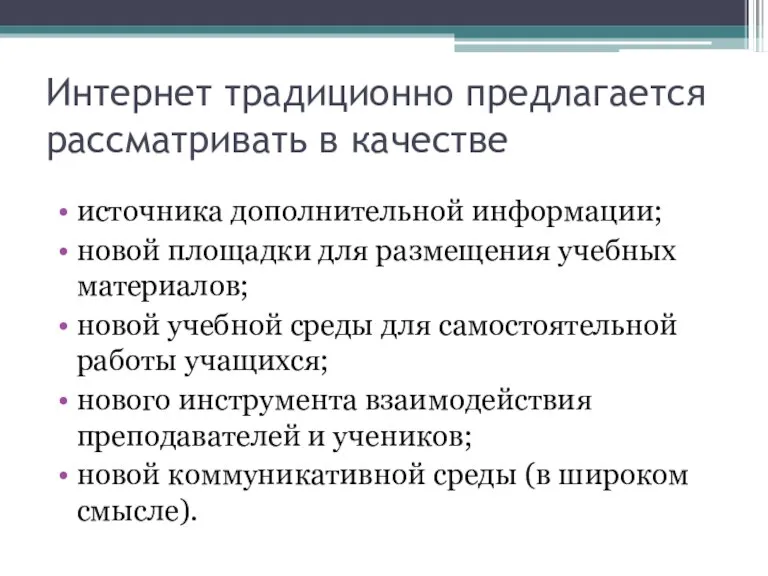 Интернет традиционно предлагается рассматривать в качестве

• источника дополнительной информации;
• новой площадки для размещения учебных материалов;
• новой учебной среды для самостоятельной работы учащихся;
• нового инструмента взаимодействия преподавателей и учеников;
• новой коммуникативной среды (в широком смысле).